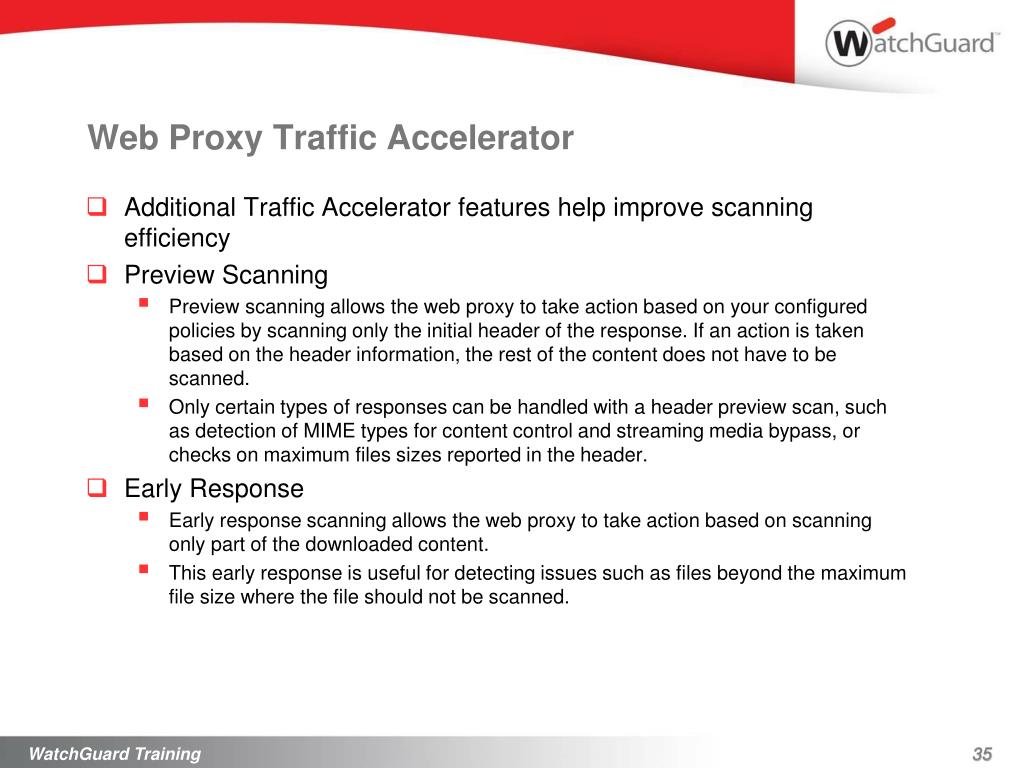 WatchGuard™

Web Proxy Traffic Accelerator

Additional Traffic Accelerator features help improve scanning efficiency

Preview Scanning

Preview scanning allows the web proxy to take action based on your configured policies by scanning only the initial header of the response. If an action is taken based on the header information, the rest of the content does not have to be scanned.

Only certain types of responses can be handled with a header preview scan, such as detection of MIME types for content control and streaming media bypass, or checks on maximum files sizes reported in the header.

Early Response

Early response scanning allows the web proxy to take action based on scanning only part of the downloaded content.

This early response is useful for detecting issues such as files beyond the maximum file size where the file should not be scanned.

WatchGuard Training

35